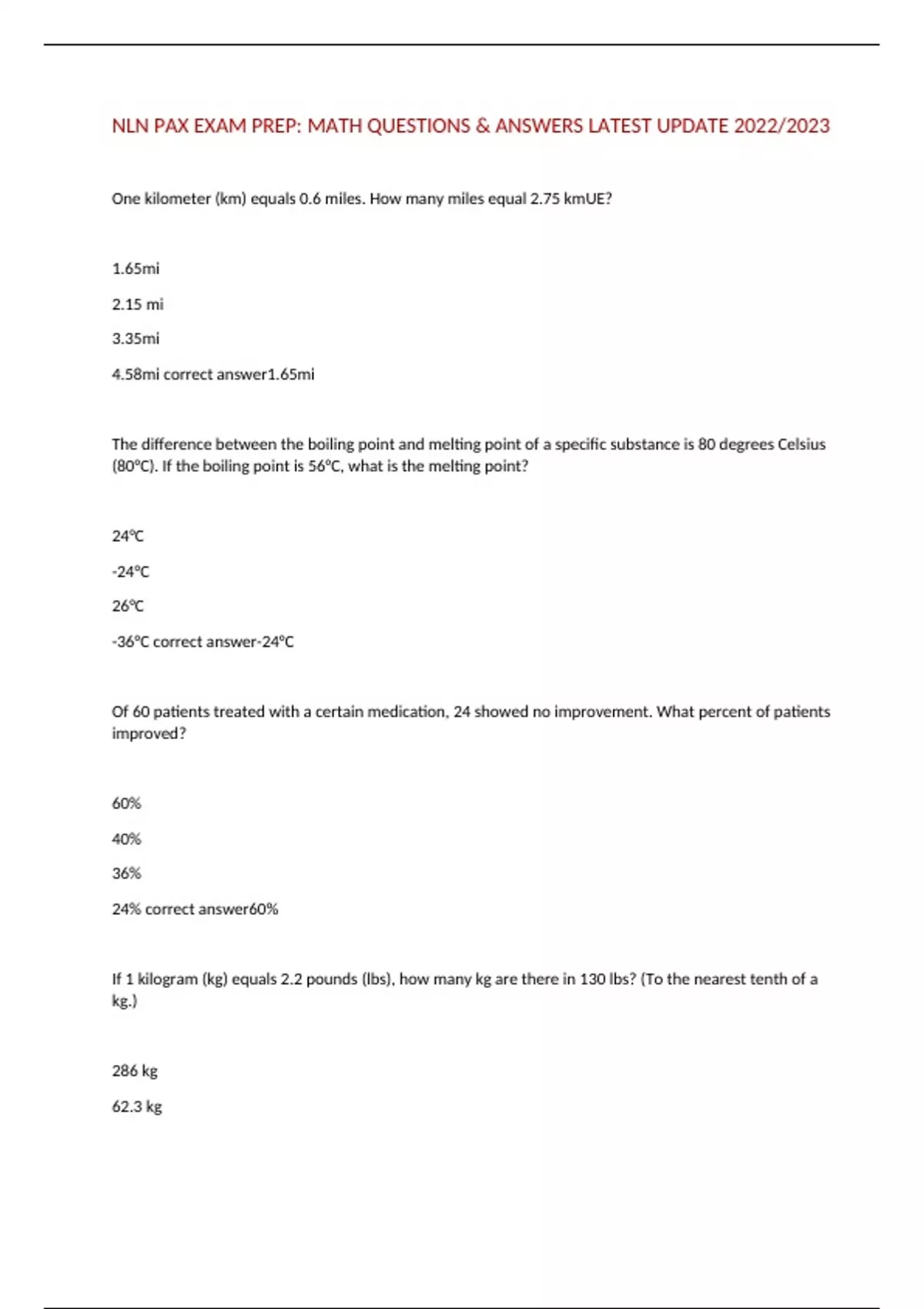 NLN PAX EXAM PREP: MATH QUESTIONS & ANSWERS LATEST UPDATE 2022/2023

One kilometer (km) equals 0.6 miles. How many miles equal 2.75 kmUE?

1.65mi

2.15 mi

3.35mi

4.58mi correct answer1.65mi

The difference between the boiling point and melting point of a specific substance is 80 degrees Celsius (80°C). If the boiling point is 56°C, what is the melting point?

24°C

-24°C

26°C

-36°C correct answer-24°C

Of 60 patients treated with a certain medication, 24 showed no improvement. What percent of patients improved?

60%

40%

36%

24% correct answer60%

If 1 kilogram (kg) equals 2.2 pounds (lbs), how many kg are there in 130 lbs? (To the nearest tenth of a kg.)

286 kg

62.3 kg